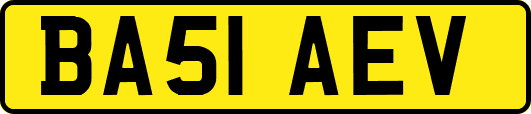 BA51 AEV